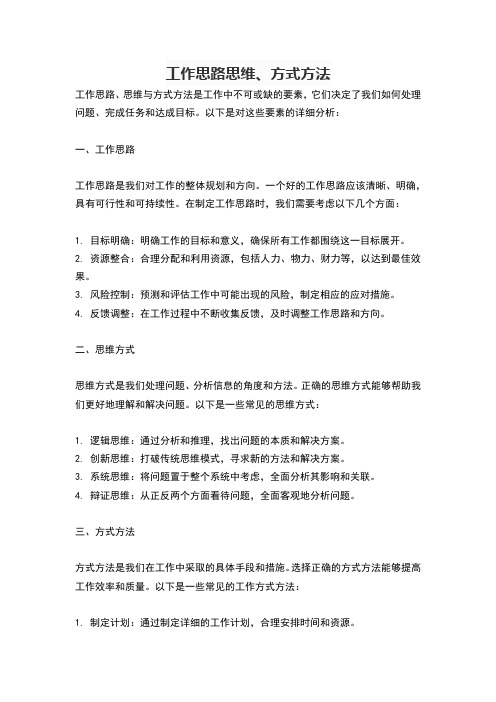 工作思路思维、方式方法

工作思路、思维与方式方法是工作中不可或缺的要素，它们决定了我们如何处理问题、完成任务和达成目标。以下是对这些要素的详细分析：

一、工作思路

工作思路是我们对工作的整体规划和方向。一个好的工作思路应该清晰、明确，具有可行性和可持续性。在制定工作思路时，我们需要考虑以下几个方面：

1. 目标明确：明确工作的目标和意义，确保所有工作都围绕这一目标展开。
2. 资源整合：合理分配和利用资源，包括人力、物力、财力等，以达到最佳效果。
3. 风险控制：预测和评估工作中可能出现的风险，制定相应的应对措施。
4. 反馈调整：在工作过程中不断收集反馈，及时调整工作思路和方向。

二、思维方式

思维方式是我们处理问题、分析信息的角度和方法。正确的思维方式能够帮助我们更好地理解和解决问题。以下是一些常见的思维方式：

1. 逻辑思维：通过分析和推理，找出问题的本质和解决方案。
2. 创新思维：打破传统思维模式，寻求新的方法和解决方案。
3. 系统思维：将问题置于整个系统中考虑，全面分析其影响和关联。
4. 辩证思维：从正反两个方面看待问题，全面客观地分析问题。

三、方式方法

方式方法是我们在工作中采取的具体手段和措施。选择正确的方式方法能够提高工作效率和质量。以下是一些常见的工作方式方法：

1. 制定计划：通过制定详细的工作计划，合理安排时间和资源。